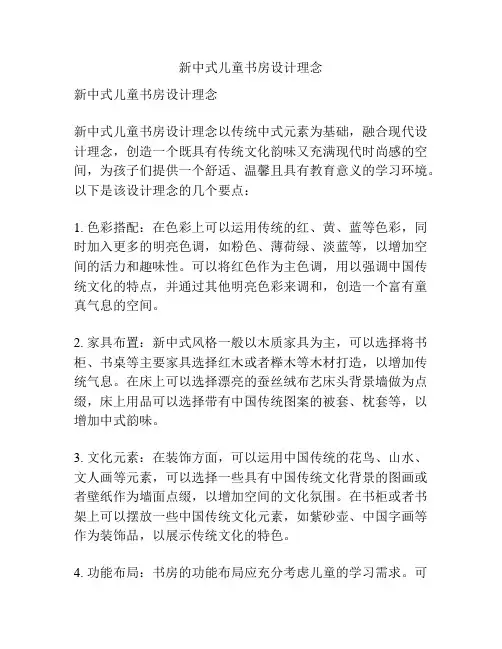 新中式儿童书房设计理念

新中式儿童书房设计理念

新中式儿童书房设计理念以传统中式元素为基础，融合现代设计理念，创造一个既具有传统文化韵味又充满现代时尚感的空间，为孩子们提供一个舒适、温馨且具有教育意义的学习环境。以下是该设计理念的几个要点：

1. 色彩搭配：在色彩上可以运用传统的红、黄、蓝等色彩，同时加入更多的明亮色调，如粉色、薄荷绿、淡蓝等，以增加空间的活力和趣味性。可以将红色作为主色调，用以强调中国传统文化的特点，并通过其他明亮色彩来调和，创造一个富有童真气息的空间。

2. 家具布置：新中式风格一般以木质家具为主，可以选择将书柜、书桌等主要家具选择红木或者榉木等木材打造，以增加传统气息。在床上可以选择漂亮的蚕丝绒布艺床头背景墙做为点缀，床上用品可以选择带有中国传统图案的被套、枕套等，以增加中式韵味。

3. 文化元素：在装饰方面，可以运用中国传统的花鸟、山水、文人画等元素，可以选择一些具有中国传统文化背景的图画或者壁纸作为墙面点缀，以增加空间的文化氛围。在书柜或者书架上可以摆放一些中国传统文化元素，如紫砂壶、中国字画等作为装饰品，以展示传统文化的特色。

4. 功能布局：书房的功能布局应充分考虑儿童的学习需求。可